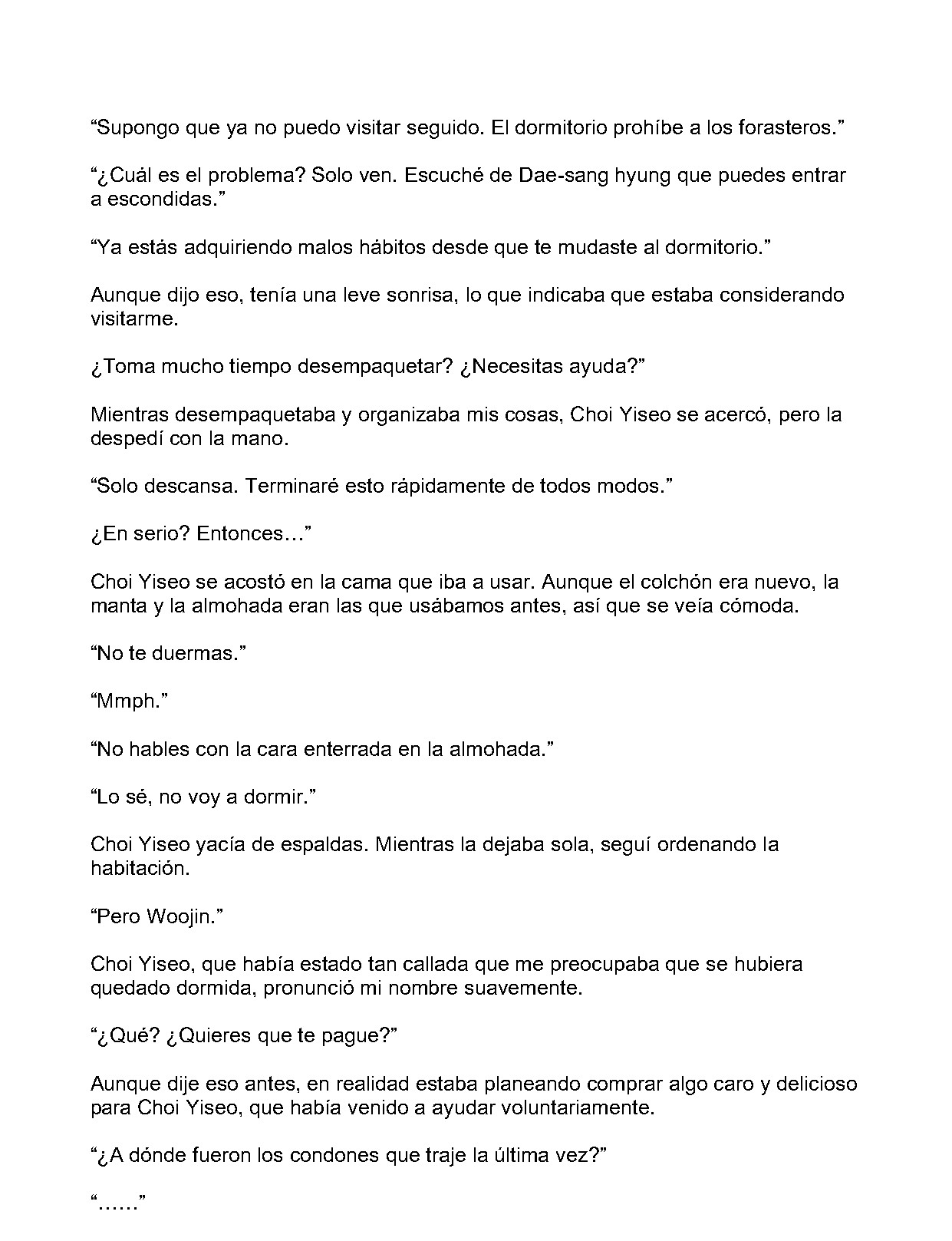 "Supongo que ya no puedo visitar seguido. El dormitorio prohíbe a los forasteros."

"¿Cuál es el problema? Solo ven. Escuché de Dae-sang hyung que puedes entrar a escondidas."

"Ya estás adquiriendo malos hábitos desde que te mudaste al dormitorio."

Aunque dijo eso, tenía una leve sonrisa, lo que indicaba que estaba considerando visitarme.

¿Toma mucho tiempo desempaquetar? ¿Necesitas ayuda?"

Mientras desempaquetaba y organizaba mis cosas, Choi Yiseo se acercó, pero la despedí con la mano.

"Solo descansa. Terminaré esto rápidamente de todos modos."

¿En serio? Entonces…"

Choi Yiseo se acostó en la cama que iba a usar. Aunque el colchón era nuevo, la manta y la almohada eran las que usábamos antes, así que se veía cómoda.

"No te duermas."

"Mmph."

"No hables con la cara enterrada en la almohada."

"Lo sé, no voy a dormir."

Choi Yiseo yacía de espaldas. Mientras la dejaba sola, seguí ordenando la habitación.

"Pero Woojin."

Choi Yiseo, que había estado tan callada que me preocupaba que se hubiera quedado dormida, pronunció mi nombre suavemente.

"¿Qué? ¿Quieres que te pague?"

Aunque dije eso antes, en realidad estaba planeando comprar algo caro y delicioso para Choi Yiseo, que había venido a ayudar voluntariamente.

"¿A dónde fueron los condones que traje la última vez?"

"……"